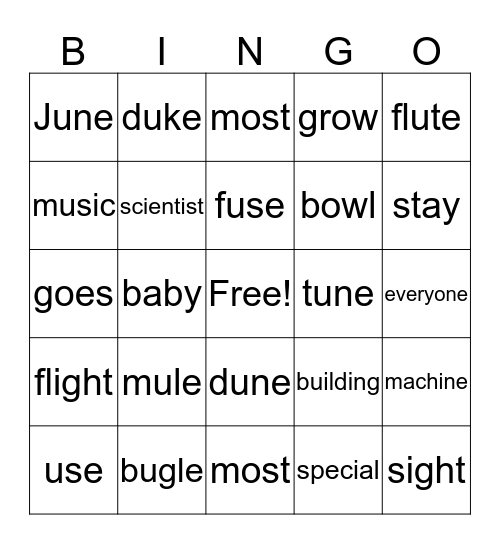 | B | I | N | G | O |
|---|---|---|---|---|
| June | duke | most | grow | flute |
| music | scientist | fuse | bowl | stay |
| goes | baby | Free! | tune | everyone |
| flight | mule | dune | building | machine |
| use | bugle | most | special | sight |